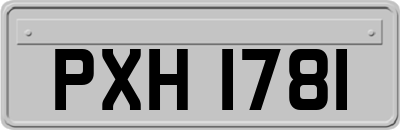 PXH 1781